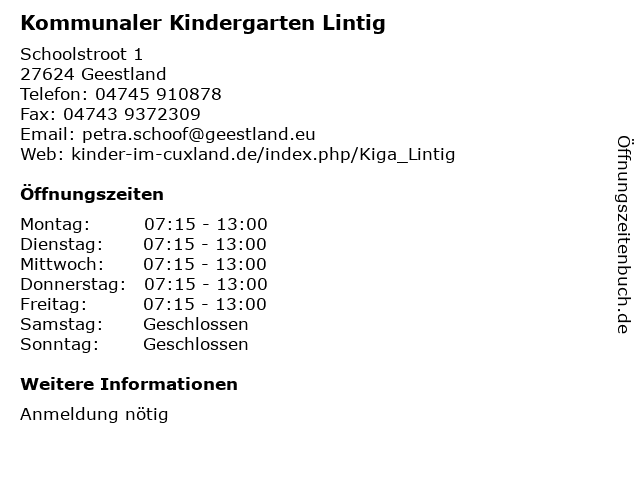 Kommunaler Kindergarten Lintig

Schoolstroot 1
27624 Geestland
Telefon: 04745 910878
Fax: 04743 9372309
Email: petra.schoof@geestland.eu
Web: kinder-im-cuxland.de/index.php/Kiga_Lintig

Öffnungszeiten

| | |
|---|---|
| Montag: | 07:15 - 13:00 |
| Dienstag: | 07:15 - 13:00 |
| Mittwoch: | 07:15 - 13:00 |
| Donnerstag: | 07:15 - 13:00 |
| Freitag: | 07:15 - 13:00 |
| Samstag: | Geschlossen |
| Sonntag: | Geschlossen |

Weitere Informationen

Anmeldung nötig

Öffnungszeitenbuch.de